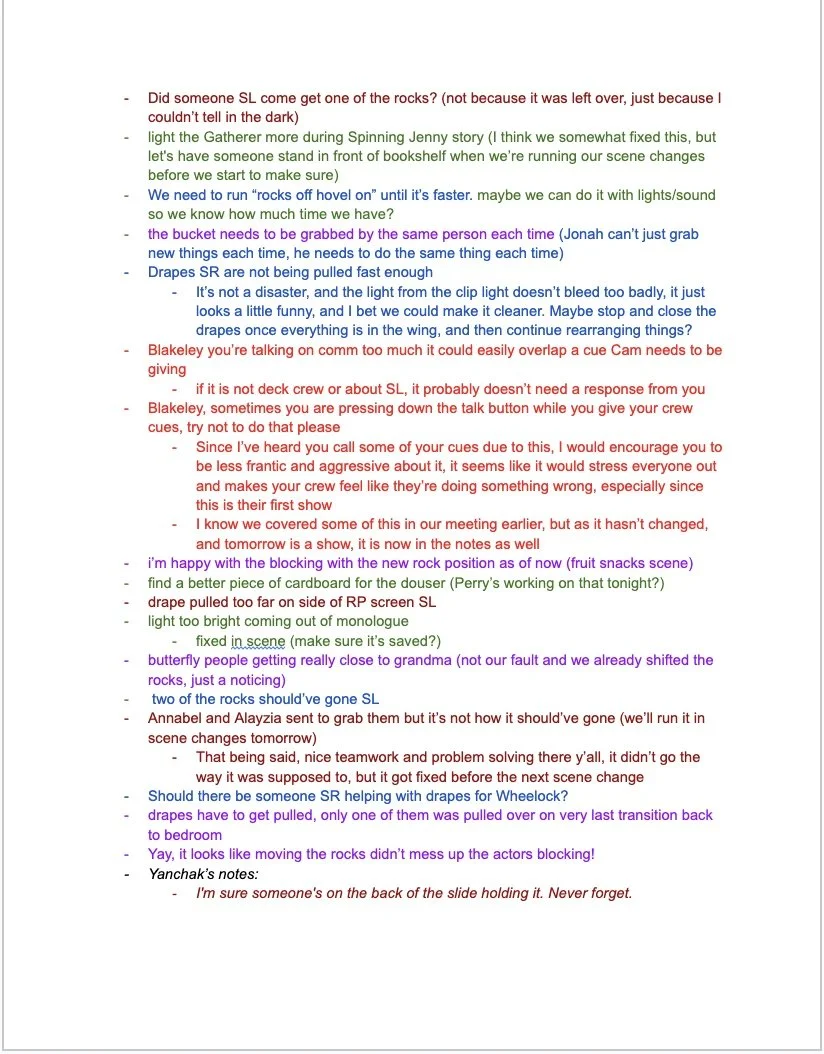 - Did someone SL come get one of the rocks? (not because it was left over, just because I couldn't tell in the dark)
- light the Gatherer more during Spinning Jenny story (I think we somewhat fixed this, but let's have someone stand in front of bookshelf when we're running our scene changes before we start to make sure)
- We need to run "rocks off hovel on" until it's faster. maybe we can do it with lights/sound so we know how much time we have?
- the bucket needs to be grabbed by the same person each time (Jonah can't just grab new things each time, he needs to do the same thing each time)
- Drapes SR are not being pulled fast enough
  - It's not a disaster, and the light from the clip light doesn't bleed too badly, it just looks a little funny, and I bet we could make it cleaner. Maybe stop and close the drapes once everything is in the wing, and then continue rearranging things?
- Blakeley you're talking on comm too much it could easily overlap a cue Cam needs to be giving
  - if it is not deck crew or about SL, it probably doesn't need a response from you
- Blakeley, sometimes you are pressing down the talk button while you give your crew cues, try not to do that please
  - Since I've heard you call some of your cues due to this, I would encourage you to be less frantic and aggressive about it, it seems like it would stress everyone out and makes your crew feel like they're doing something wrong, especially since this is their first show
  - I know we covered some of this in our meeting earlier, but as it hasn't changed, and tomorrow is a show, it is now in the notes as well
- i'm happy with the blocking with the new rock position as of now (fruit snacks scene)
- find a better piece of cardboard for the douser (Perry's working on that tonight?)
- drape pulled too far on side of RP screen SL
- light too bright coming out of monologue
  - fixed in scene (make sure it's saved?)
- butterfly people getting really close to grandma (not our fault and we already shifted the rocks, just a noticing)
- two of the rocks should've gone SL
- Annabel and Alayzia sent to grab them but it's not how it should've gone (we'll run it in scene changes tomorrow)
  - That being said, nice teamwork and problem solving there y'all, it didn't go the way it was supposed to, but it got fixed before the next scene change
- Should there be someone SR helping with drapes for Wheelock?
- drapes have to get pulled, only one of them was pulled over on very last transition back to bedroom
- Yay, it looks like moving the rocks didn't mess up the actors blocking!
- Yanchak's notes:
  - I'm sure someone's on the back of the slide holding it. Never forget.